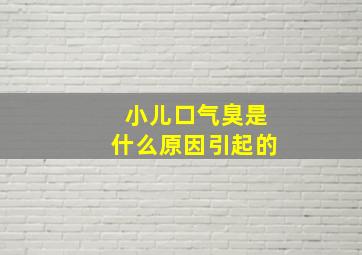 小儿口气臭是
什么原因引起的